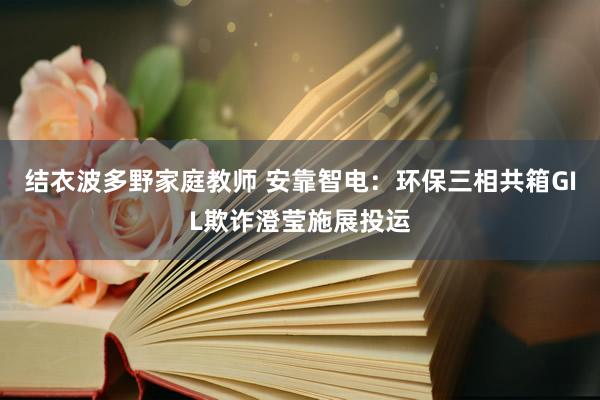 结衣波多野家庭教师 安靠智电：环保三相共箱GIL欺诈澄莹施展投运